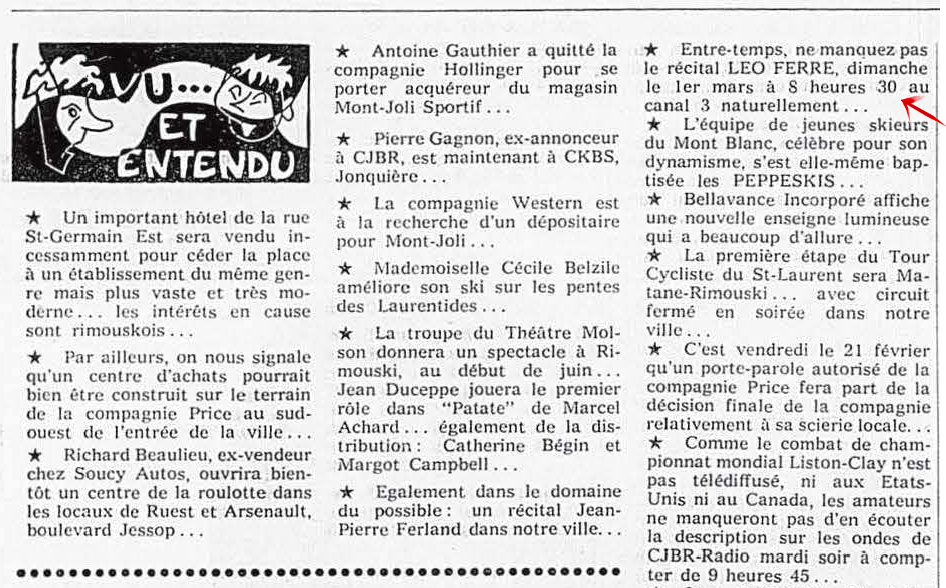 VU... ET ENTENDU

★ Un important hôtel de la rue St-Germain Est sera vendu incessamment pour céder la place à un établissement du même genre mais plus vaste et très moderne... les intérêts en cause sont rimouskois...

★ Par ailleurs, on nous signale qu'un centre d'achats pourrait bien être construit sur le terrain de la compagnie Price au sud-ouest de l'entrée de la ville...

★ Richard Beaulieu, ex-vendeur chez Soucy Autos, ouvrira bientôt un centre de la roulotte dans les locaux de Ruest et Arsenault, boulevard Jessop...

★ Antoine Gauthier a quitté la compagnie Hollinger pour se porter acquéreur du magasin Mont-Joli Sportif...

★ Pierre Gagnon, ex-annonceur à CJBR, est maintenant à CKBS, Jonquière...

★ La compagnie Western est à la recherche d'un dépositaire pour Mont-Joli...

★ Mademoiselle Cécile Belzile améliore son ski sur les pentes des Laurentides...

★ La troupe du Théâtre Molson donnera un spectacle à Rimouski, au début de juin... Jean Duceppe jouera le premier rôle dans "Patate" de Marcel Achard... également de la distribution: Catherine Bégin et Margot Campbell...

★ Egalement dans le domaine du possible: un récital Jean-Pierre Ferland dans notre ville...

★ Entre-temps, ne manquez pas le récital LEO FERRE, dimanche le 1er mars à 8 heures 30 au canal 3 naturellement...

★ L'équipe de jeunes skieurs du Mont Blanc, célèbre pour son dynamisme, s'est elle-même baptisée les PEPPESKIS...

★ Bellavance Incorporé affiche une nouvelle enseigne lumineuse qui a beaucoup d'allure...

★ La première étape du Tour Cycliste du St-Laurent sera Matane-Rimouski... avec circuit fermé en soirée dans notre ville...

★ C'est vendredi le 21 février qu'un porte-parole autorisé de la compagnie Price fera part de la décision finale de la compagnie relativement à sa scierie locale...

★ Comme le combat de championnat mondial Liston-Clay n'est pas télédiffusé, ni aux Etats-Unis ni au Canada, les amateurs ne manqueront pas d'en écouter la description sur les ondes de CJBR-Radio mardi soir à compter de 9 heures 45...